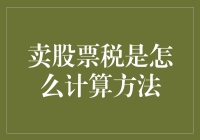 卖股票税是怎么计算方法